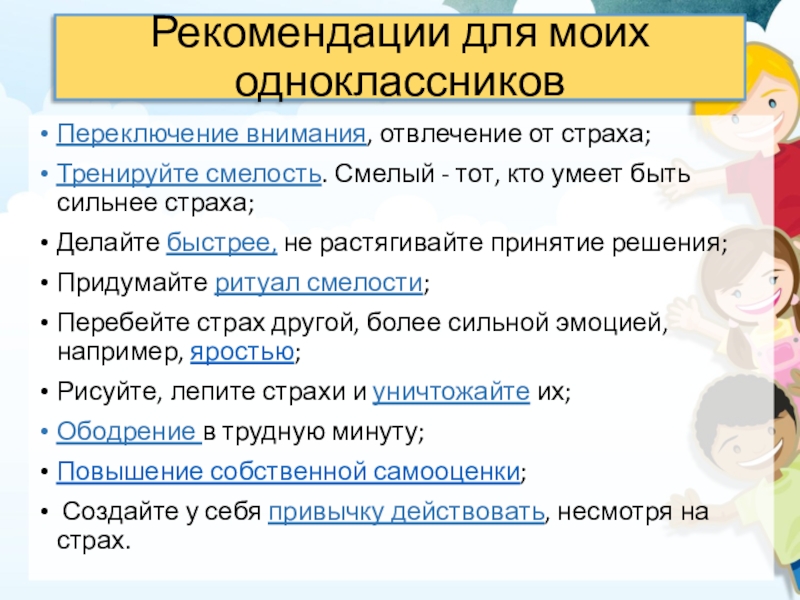 Рекомендации для моих одноклассников

• Переключение внимания, отвлечение от страха;
• Тренируйте смелость. Смелый - тот, кто умеет быть сильнее страха;
• Делайте быстрее, не растягивайте принятие решения;
• Придумайте ритуал смелости;
• Перебейте страх другой, более сильной эмоцией, например, яростью;
• Рисуйте, лепите страхи и уничтожайте их;
• Ободрение в трудную минуту;
• Повышение собственной самооценки;
• Создайте у себя привычку действовать, несмотря на страх.